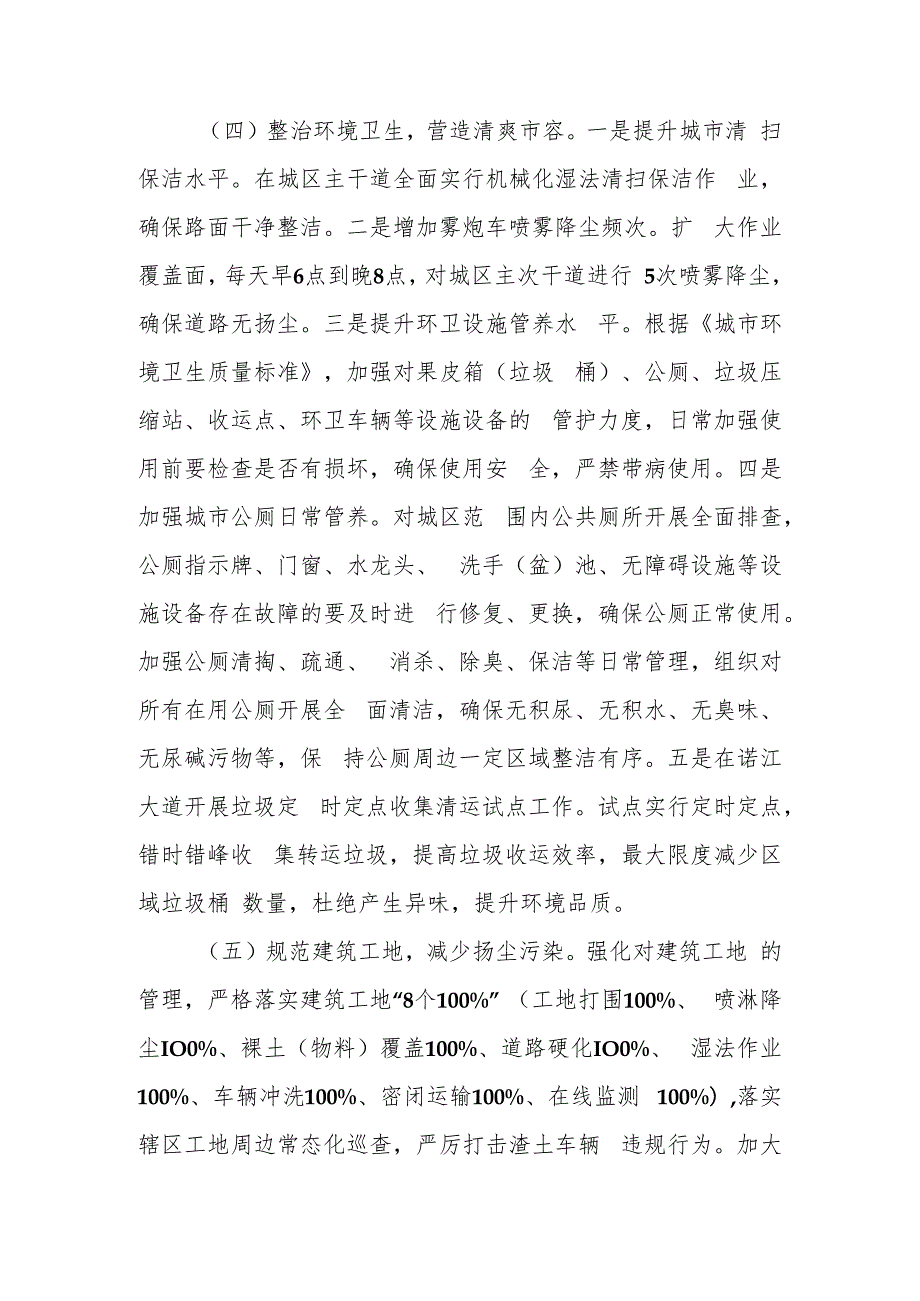 （四）整治环境卫生，营造清爽市容。一是提升城市清扫保洁水平。在城区主干道全面实行机械化湿法清扫保洁作业，确保路面干净整洁。二是增加雾炮车喷雾降尘频次。扩大作业覆盖面，每天早6点到晚8点，对城区主次干道进行5次喷雾降尘，确保道路无扬尘。三是提升环卫设施管养水平。根据《城市环境卫生质量标准》，加强对果皮箱（垃圾桶）、公厕、垃圾压缩站、收运点、环卫车辆等设施设备的管护力度，日常加强使用前要检查是否有损坏，确保使用安全，严禁带病使用。四是加强城市公厕日常管养。对城区范围内公共厕所开展全面排查，公厕指示牌、门窗、水龙头、洗手（盆）池、无障碍设施等设施设备存在故障的要及时进行修复、更换，确保公厕正常使用。加强公厕清掏、疏通、消杀、除臭、保洁等日常管理，组织对所有在用公厕开展全面清洁，确保无积尿、无积水、无臭味、无尿碱污物等，保持公厕周边一定区域整洁有序。五是在诺江大道开展垃圾定时定点收集清运试点工作。试点实行定时定点，错时错峰收集转运垃圾，提高垃圾收运效率，最大限度减少区域垃圾桶数量，杜绝产生异味，提升环境品质。

（五）规范建筑工地，减少扬尘污染。强化对建筑工地的管理，严格落实建筑工地“8个100%”（工地打围100%、喷淋降尘IO0%、裸土（物料）覆盖100%、道路硬化IO0%、湿法作业100%、车辆冲洗100%、密闭运输100%、在线监测100%）,落实辖区工地周边常态化巡查，严厉打击渣土车辆违规行为。加大